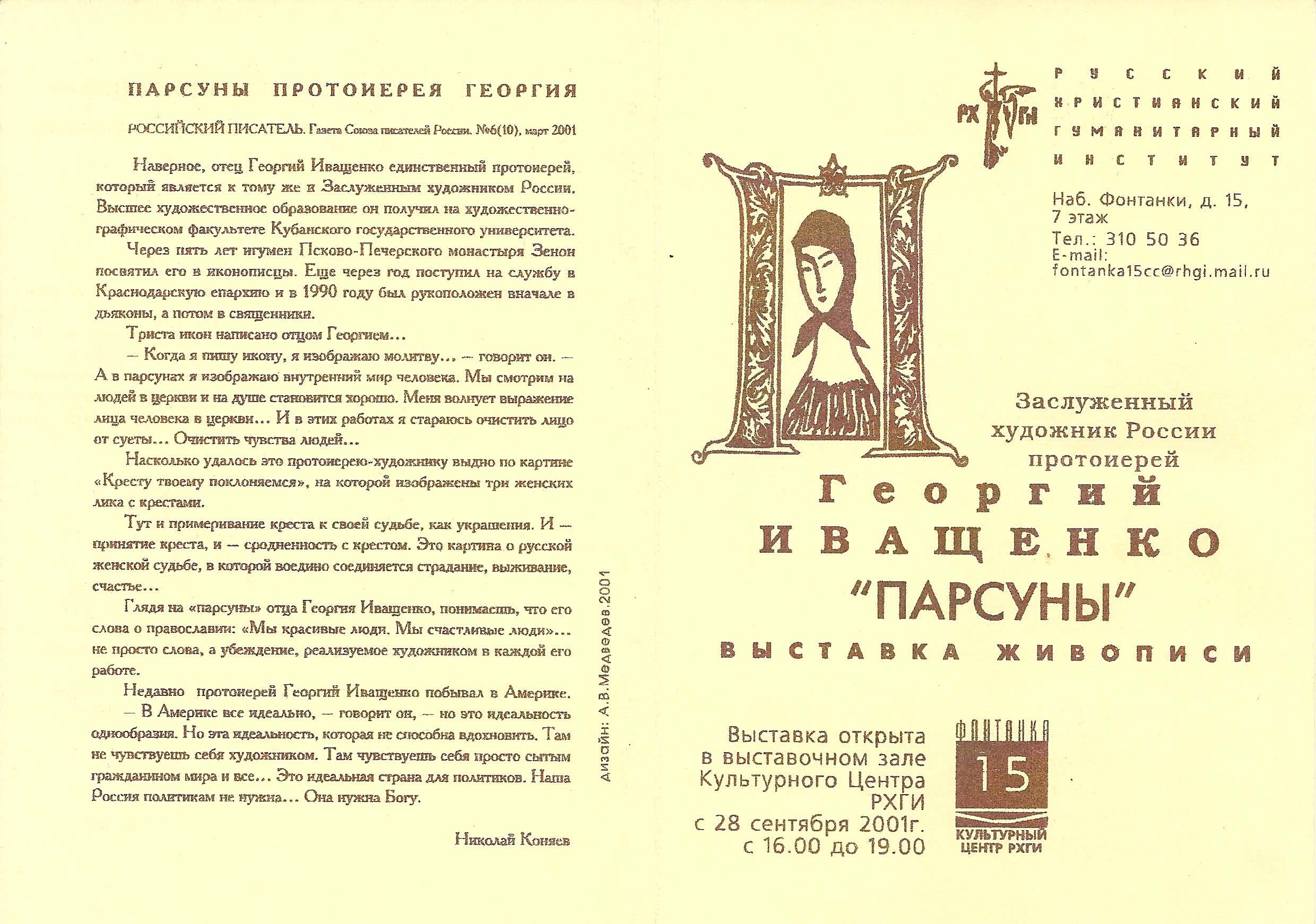 ПАРСУНЫ ПРОТОИЕРЕЯ ГЕОРГИЯ

РОССИЙСКИЙ ПИСАТЕЛЬ. Газета Союза писателей России. №6(10), март 2001

Наверное, отец Георгий Иващенко единственный протоиерей, который является к тому же и Заслуженным художником России. Высшее художественное образование он получил на художественно-графическом факультете Кубанского государственного университета.

Через пять лет игумен Псково-Печерского монастыря Зенон посвятил его в иконописцы. Еще через год поступил на службу в Краснодарскую епархию и в 1990 году был рукоположен вначале в дьяконы, а потом в священники.

Триста икон написано отцом Георгием...

— Когда я пишу икону, я изображаю молитву... — говорит он. — А в парсунах я изображаю внутренний мир человека. Мы смотрим на людей в церкви и на душе становится хорошо. Меня волнует выражение лица человека в церкви... И в этих работах я стараюсь очистить лицо от суеты... Очистить чувства людей...

Насколько удалось это протоиерею-художнику выдно по картине «Кресту твоему поклоняемся», на которой изображены три женских лика с крестами.

Тут и примеривание креста к своей судьбе, как украшения. И — принятие креста, и — сродненность с крестом. Это картина о русской женской судьбе, в которой воедино соединяется страдание, выживание, счастье...

Глядя на «парсуны» отца Георгия Иващенко, понимаешь, что его слова о православии: «Мы красивые люди. Мы счастливые люди»... не просто слова, а убеждение, реализуемое художником в каждой его работе.

Недавно протоиерей Георгий Иващенко побывал в Америке.

— В Америке все идеально, — говорит он, — но это идеальность однообразия. Но эта идеальность, которая не способна вдохновить. Там не чувствуешь себя художником. Там чувствуешь себя просто сытым гражданином мира и все... Это идеальная страна для политиков. Наша Россия политикам не нужна... Она нужна Богу.

Николай Коняев

Дизайн: А.В.Медведев.2001

РХГИ

РУССКИЙ ХРИСТИАНСКИЙ ГУМАНИТАРНЫЙ ИНСТИТУТ

Наб. Фонтанки, д. 15, 7 этаж
Тел.: 310 50 36
E-mail: fontanka15cc@rhgi.mail.ru

Заслуженный художник России протоиерей
Георгий ИВАЩЕНКО
"ПАРСУНЫ"
ВЫСТАВКА ЖИВОПИСИ

Выставка открыта в выставочном зале Культурного Центра РХГИ с 28 сентября 2001г. с 16.00 до 19.00

ФОНТАНКА 15 КУЛЬТУРНЫЙ ЦЕНТР РХГИ